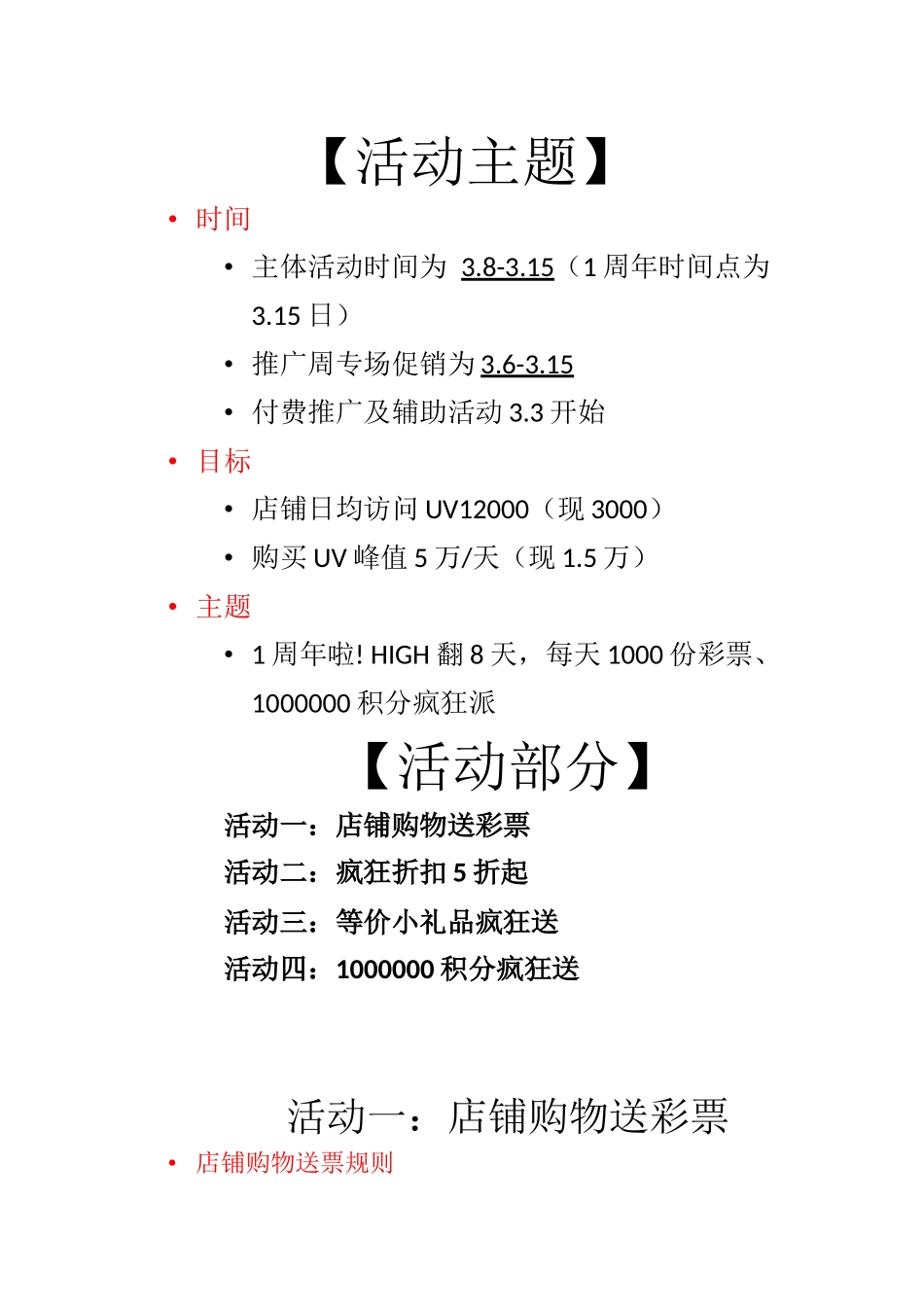 【活动主题】

• 时间
  • 主体活动时间为 3.8-3.15（1 周年时间点为 3.15 日）
  • 推广周专场促销为 3.6-3.15
  • 付费推广及辅助活动 3.3 开始
• 目标
  • 店铺日均访问 UV12000（现 3000）
  • 购买 UV 峰值 5 万/天（现 1.5 万）
• 主题
  • 1 周年啦! HIGH 翻 8 天，每天 1000 份彩票、1000000 积分疯狂派

【活动部分】

活动一：店铺购物送彩票
活动二：疯狂折扣 5 折起
活动三：等价小礼品疯狂送
活动四：1000000 积分疯狂送

活动一：店铺购物送彩票

• 店铺购物送票规则